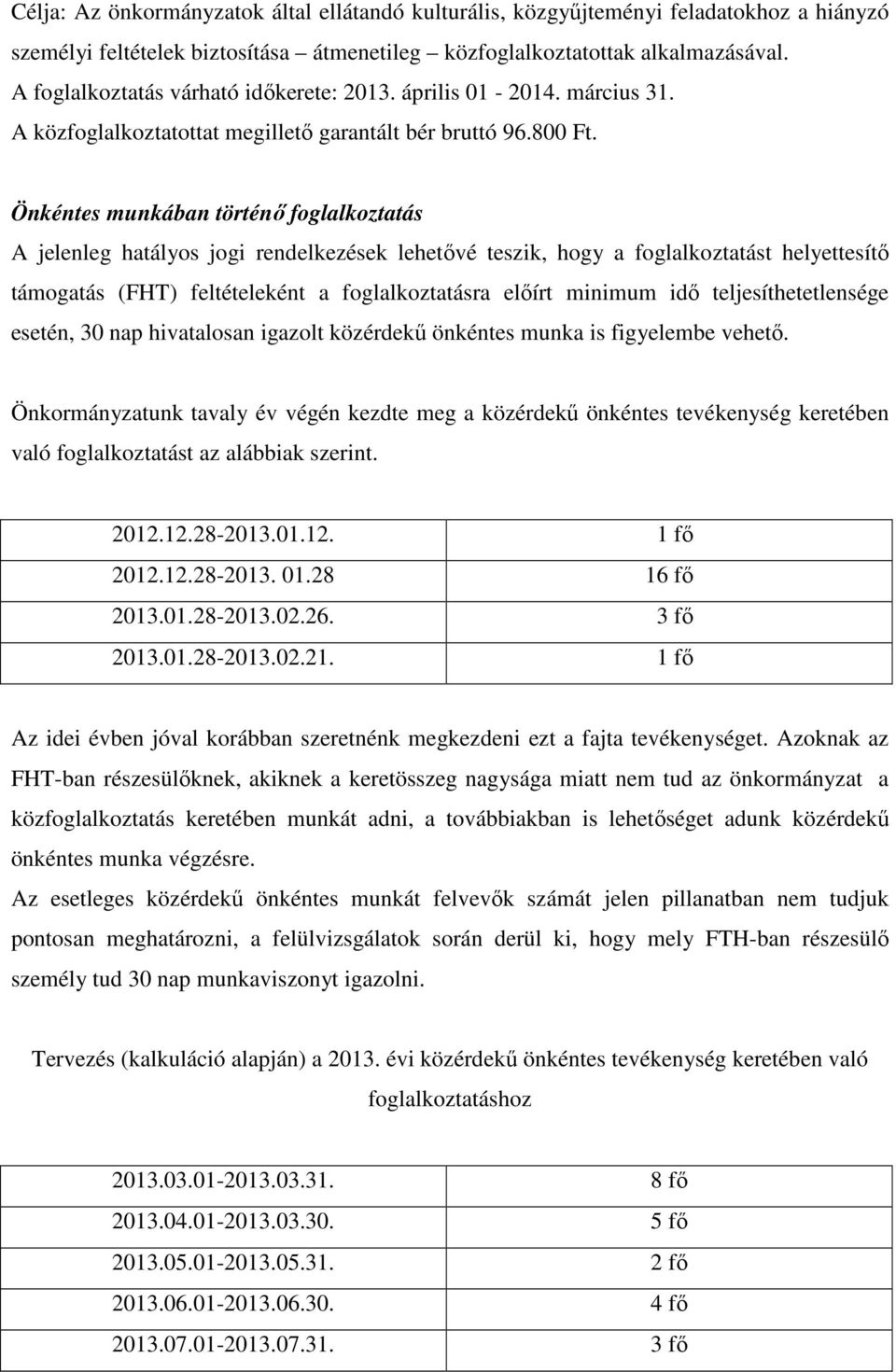 Célja: Az önkormányzatok által ellátandó kulturális, közgyűjteményi feladatokhoz a hiányzó személyi feltételek biztosítása átmenetileg közfoglalkoztatottak alkalmazásával.
A foglalkoztatás várható időkerete: 2013. április 01 - 2014. március 31.
A közfoglalkoztatottat megillető garantált bér bruttó 96.800 Ft.

Önkéntes munkában történő foglalkoztatás

A jelenleg hatályos jogi rendelkezések lehetővé teszik, hogy a foglalkoztatást helyettesítő támogatás (FHT) feltételeként a foglalkoztatásra előírt minimum idő teljesíthetetlensége esetén, 30 nap hivatalosan igazolt közérdekű önkéntes munka is figyelembe vehető.

Önkormányzatunk tavaly év végén kezdte meg a közérdekű önkéntes tevékenység keretében való foglalkoztatást az alábbiak szerint.

| 2012.12.28-2013.01.12. | 1 fő |
|---|---|
| 2012.12.28-2013. 01.28 | 16 fő |
| 2013.01.28-2013.02.26. | 3 fő |
| 2013.01.28-2013.02.21. | 1 fő |

Az idei évben jóval korábban szeretnénk megkezdeni ezt a fajta tevékenységet. Azoknak az FHT-ban részesülőknek, akiknek a keretösszeg nagysága miatt nem tud az önkormányzat a közfoglalkoztatás keretében munkát adni, a továbbiakban is lehetőséget adunk közérdekű önkéntes munka végzésre.
Az esetleges közérdekű önkéntes munkát felvevők számát jelen pillanatban nem tudjuk pontosan meghatározni, a felülvizsgálatok során derül ki, hogy mely FTH-ban részesülő személy tud 30 nap munkaviszonyt igazolni.

Tervezés (kalkuláció alapján) a 2013. évi közérdekű önkéntes tevékenység keretében való foglalkoztatáshoz

| 2013.03.01-2013.03.31. | 8 fő |
|---|---|
| 2013.04.01-2013.03.30. | 5 fő |
| 2013.05.01-2013.05.31. | 2 fő |
| 2013.06.01-2013.06.30. | 4 fő |
| 2013.07.01-2013.07.31. | 3 fő |